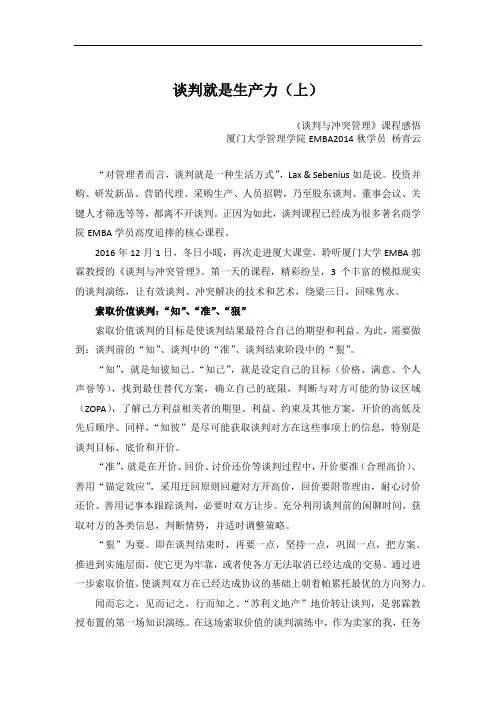 谈判就是生产力（上）

《谈判与冲突管理》课程感悟
厦门大学管理学院 EMBA2014 秋学员　杨青云

“对管理者而言，谈判就是一种生活方式”，Lax & Sebenius 如是说。投资并购、研发新品、营销代理、采购生产、人员招聘，乃至股东谈判、董事会议、关键人才筛选等等，都离不开谈判。正因为如此，谈判课程已经成为很多著名商学院 EMBA 学员高度追捧的核心课程。

2016 年 12 月 1 日，冬日小暖，再次走进厦大课堂，聆听厦门大学 EMBA 郭霖教授的《谈判与冲突管理》。第一天的课程，精彩纷呈，3 个丰富的模拟现实的谈判演练，让有效谈判、冲突解决的技术和艺术，绕梁三日，回味隽永。

索取价值谈判：“知”、“准”、“狠”

索取价值谈判的目标是使谈判结果最符合自己的期望和利益。为此，需要做到：谈判前的“知”、谈判中的“准”、谈判结束阶段中的“狠”。

“知”，就是知彼知己。“知己”，就是设定自己的目标（价格、满意、个人声誉等），找到最佳替代方案，确立自己的底限，判断与对方可能的协议区域（ZOPA），了解己方利益相关者的期望、利益、约束及其他方案，开价的高低及先后顺序。同样，“知彼”是尽可能获取谈判对方在这些事项上的信息，特别是谈判目标、底价和开价。

“准”，就是在开价、回价、讨价还价等谈判过程中，开价要准（合理高价）、善用“锚定效应”，采用迂回原则回避对方开高价，回价要附带理由，耐心讨价还价、善用记事本跟踪谈判，必要时双方让步。充分利用谈判前的闲聊时间，获取对方的各类信息，判断情势，并适时调整策略。

“狠”为要。即在谈判结束时，再要一点，坚持一点，巩固一点，把方案。推进到实施层面，使它更为牢靠，或者使各方无法取消已经达成的交易。通过进一步索取价值，使谈判双方在已经达成协议的基础上朝着帕累托最优的方向努力。

闻而忘之，见而记之，行而知之。“苏利文地产”地价转让谈判，是郭霖教授布置的第一场知识演练。在这场索取价值的谈判演练中，作为卖家的我，任务